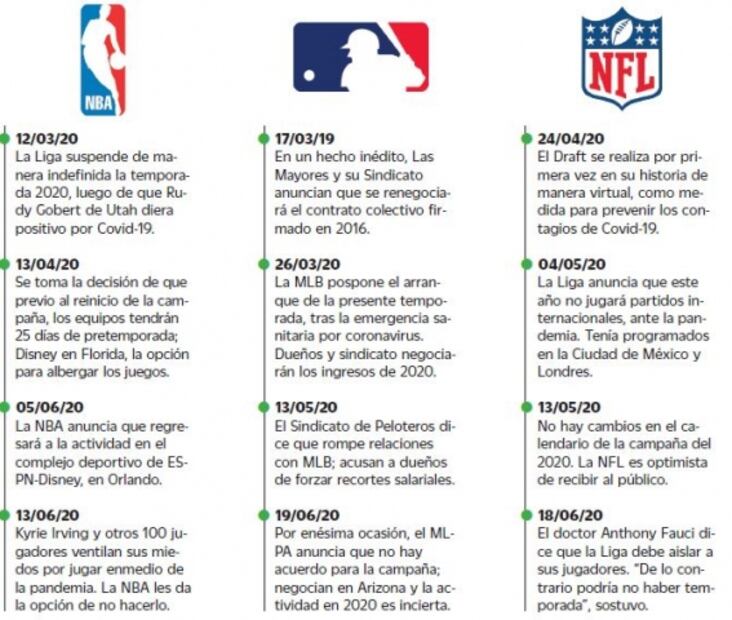 NBA

12/03/20
La Liga suspende de manera indefinida la temporada 2020, luego de que Rudy Gobert de Utah diera positivo por Covid-19.

13/04/20
Se toma la decisión de que previo al reinicio de la campaña, los equipos tendrán 25 días de pretemporada; Disney en Florida, la opción para albergar los juegos.

05/06/20
La NBA anuncia que regresará a la actividad en el complejo deportivo de ESPN-Disney, en Orlando.

13/06/20
Kyrie Irving y otros 100 jugadores ventilan sus miedos por jugar enmedio de la pandemia. La NBA les da la opción de no hacerlo.

17/03/19
En un hecho inédito, Las Mayores y su Sindicato anuncian que se renegociará el contrato colectivo firmado en 2016.

26/03/20
La MLB pospone el arranque de la presente temporada, tras la emergencia sanitaria por coronavirus. Dueños y sindicato negociarán los ingresos de 2020.

13/05/20
El Sindicato de Peloteros dice que rompe relaciones con MLB; acusan a dueños de forzar recortes salariales.

19/06/20
Por enésima ocasión, el MLPA anuncia que no hay acuerdo para la campaña; negocian en Arizona y la actividad en 2020 es incierta.

NFL

24/04/20
El Draft se realiza por primera vez en su historia de manera virtual, como medida para prevenir los contagios de Covid-19.

04/05/20
La Liga anuncia que este año no jugará partidos internacionales, ante la pandemia. Tenía programados en la Ciudad de México y Londres.

13/05/20
No hay cambios en el calendario de la campaña del 2020. La NFL es optimista de recibir al público.

18/06/20
El doctor Anthony Fauci dice que la Liga debe aislar a sus jugadores. "De lo contrario podría no haber temporada", sostuvo.